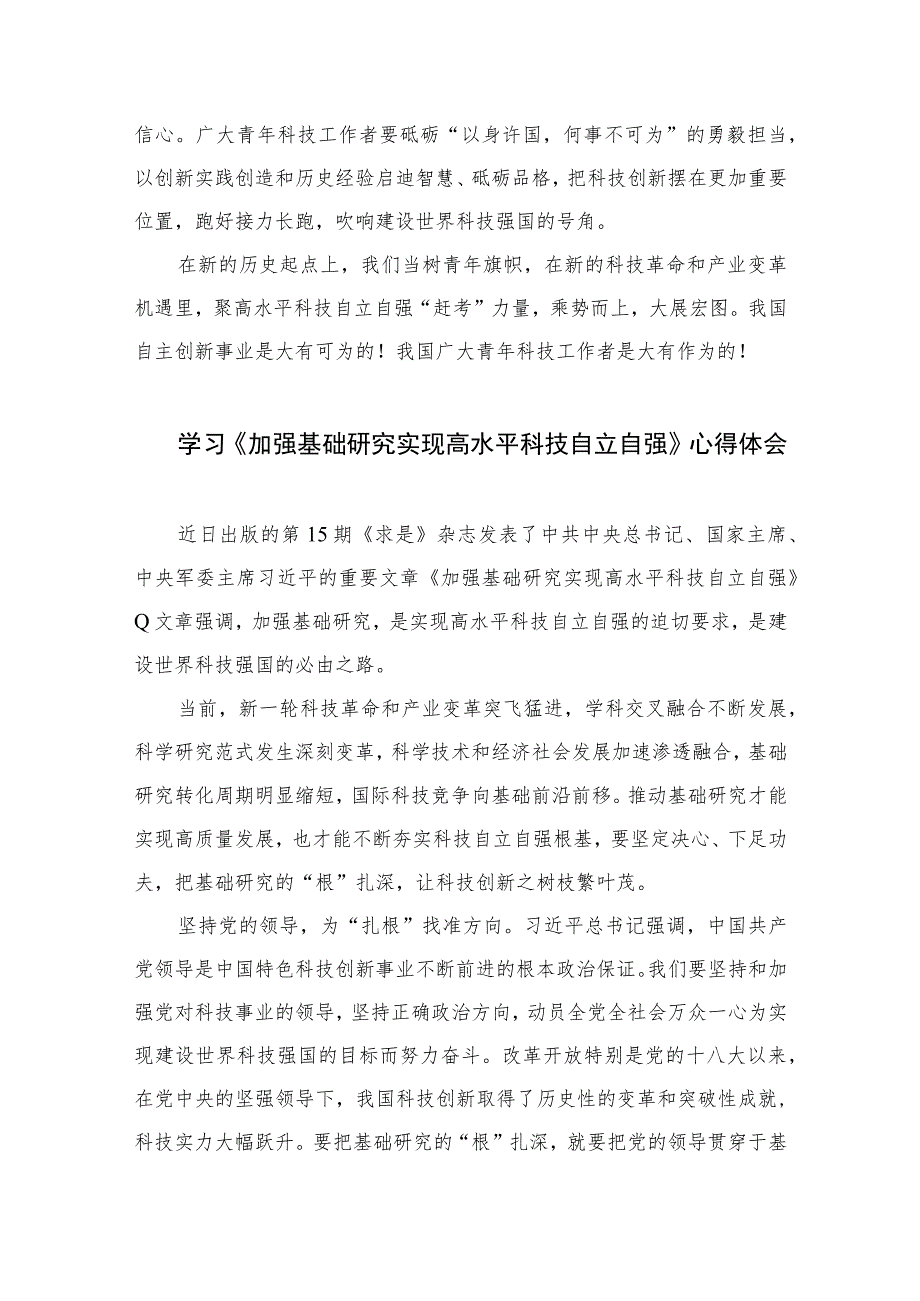 信心。广大青年科技工作者要砥砺“以身许国，何事不可为”的勇毅担当，以创新实践创造和历史经验启迪智慧、砥砺品格，把科技创新摆在更加重要位置，跑好接力长跑，吹响建设世界科技强国的号角。

在新的历史起点上，我们当树青年旗帜，在新的科技革命和产业变革机遇里，聚高水平科技自立自强“赶考”力量，乘势而上，大展宏图。我国自主创新事业是大有可为的！我国广大青年科技工作者是大有作为的！

学习《加强基础研究实现高水平科技自立自强》心得体会

近日出版的第15期《求是》杂志发表了中共中央总书记、国家主席、中央军委主席习近平的重要文章《加强基础研究实现高水平科技自立自强》Q文章强调，加强基础研究，是实现高水平科技自立自强的迫切要求，是建设世界科技强国的必由之路。

当前，新一轮科技革命和产业变革突飞猛进，学科交叉融合不断发展，科学研究范式发生深刻变革，科学技术和经济社会发展加速渗透融合，基础研究转化周期明显缩短，国际科技竞争向基础前沿前移。推动基础研究才能实现高质量发展，也才能不断夯实科技自立自强根基，要坚定决心、下足功夫，把基础研究的“根”扎深，让科技创新之树枝繁叶茂。

坚持党的领导，为“扎根”找准方向。习近平总书记强调，中国共产党领导是中国特色科技创新事业不断前进的根本政治保证。我们要坚持和加强党对科技事业的领导，坚持正确政治方向，动员全党全社会万众一心为实现建设世界科技强国的目标而努力奋斗。改革开放特别是党的十八大以来，在党中央的坚强领导下，我国科技创新取得了历史性的变革和突破性成就，科技实力大幅跃升。要把基础研究的“根”扎深，就要把党的领导贯穿于基